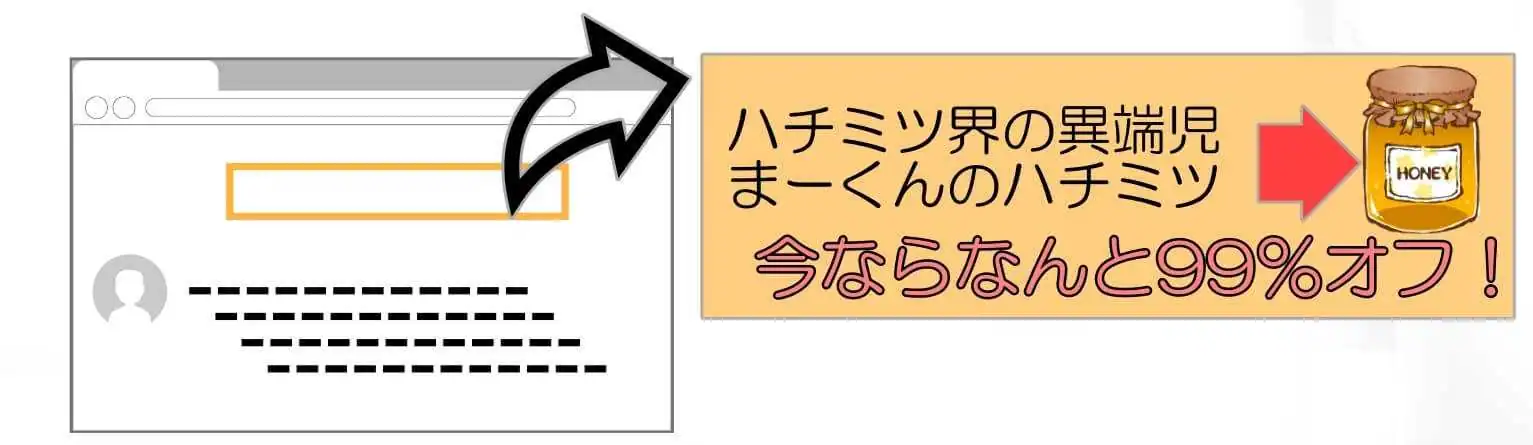 ハチミツ界の異端児
まーくんのハチミツ

HONEY

今ならなんと99%オフ！